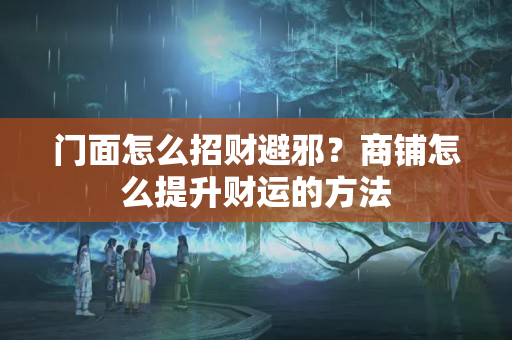 门面怎么招财避邪？商铺怎么提升财运的方法